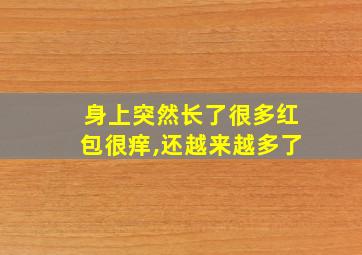 身上突然长了很多红包很痒,还越来越多了